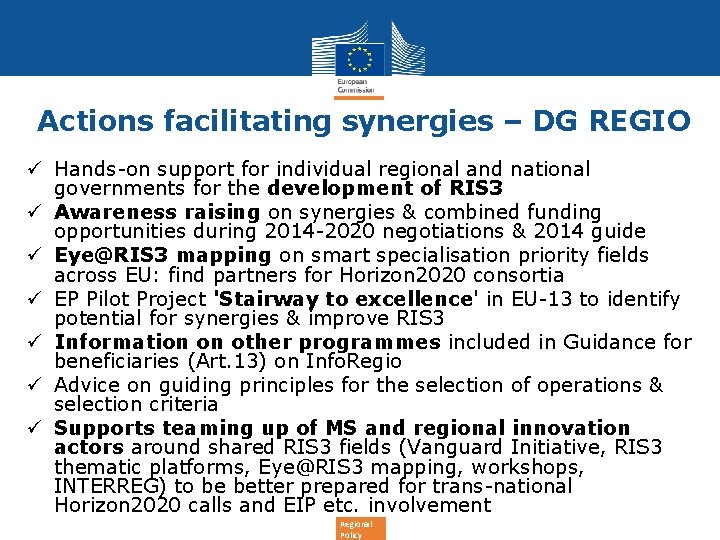 European Commission

Actions facilitating synergies – DG REGIO

✓ Hands-on support for individual regional and national governments for the development of RIS3
✓ Awareness raising on synergies & combined funding opportunities during 2014-2020 negotiations & 2014 guide
✓ Eye@RIS3 mapping on smart specialisation priority fields across EU: find partners for Horizon2020 consortia
✓ EP Pilot Project 'Stairway to excellence' in EU-13 to identify potential for synergies & improve RIS3
✓ Information on other programmes included in Guidance for beneficiaries (Art.13) on InfoRegio
✓ Advice on guiding principles for the selection of operations & selection criteria
✓ Supports teaming up of MS and regional innovation actors around shared RIS3 fields (Vanguard Initiative, RIS3 thematic platforms, Eye@RIS3 mapping, workshops, INTERREG) to be better prepared for trans-national Horizon2020 calls and EIP etc. involvement

Regional Policy